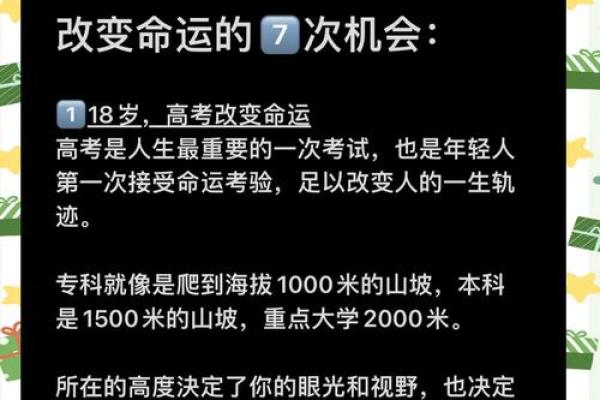 改变命运的7️⃣次机会：

1️⃣18岁，高考改变命运
高考是人生最重要的一次考试，也是年轻人第一次接受命运考验，足以改变人的一生轨迹。

专科就像是爬到海拔1000米的山坡，本科是1500米的山坡，重点大学2000米。

所在的高度决定了你的眼光和视野，也决定